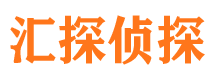 汇探侦探